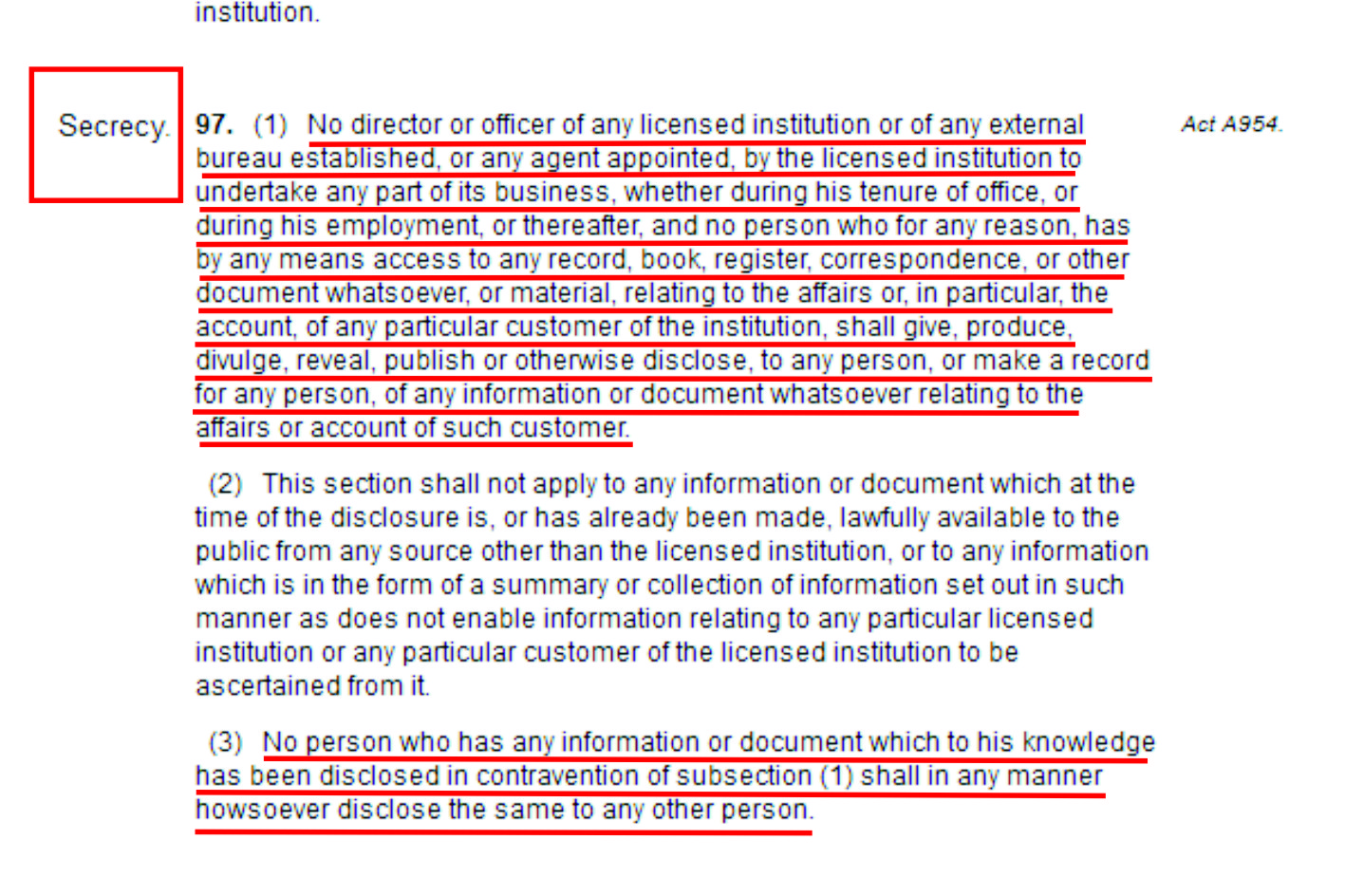 institution.

Secrecy.

97. (1) No director or officer of any licensed institution or of any external bureau established, or any agent appointed, by the licensed institution to undertake any part of its business, whether during his tenure of office, or during his employment, or thereafter, and no person who for any reason, has by any means access to any record, book, register, correspondence, or other document whatsoever, or material, relating to the affairs or, in particular, the account, of any particular customer of the institution, shall give, produce, divulge, reveal, publish or otherwise disclose, to any person, or make a record for any person, of any information or document whatsoever relating to the affairs or account of such customer.

Act A954.

(2) This section shall not apply to any information or document which at the time of the disclosure is, or has already been made, lawfully available to the public from any source other than the licensed institution, or to any information which is in the form of a summary or collection of information set out in such manner as does not enable information relating to any particular licensed institution or any particular customer of the licensed institution to be ascertained from it.

(3) No person who has any information or document which to his knowledge has been disclosed in contravention of subsection (1) shall in any manner howsoever disclose the same to any other person.